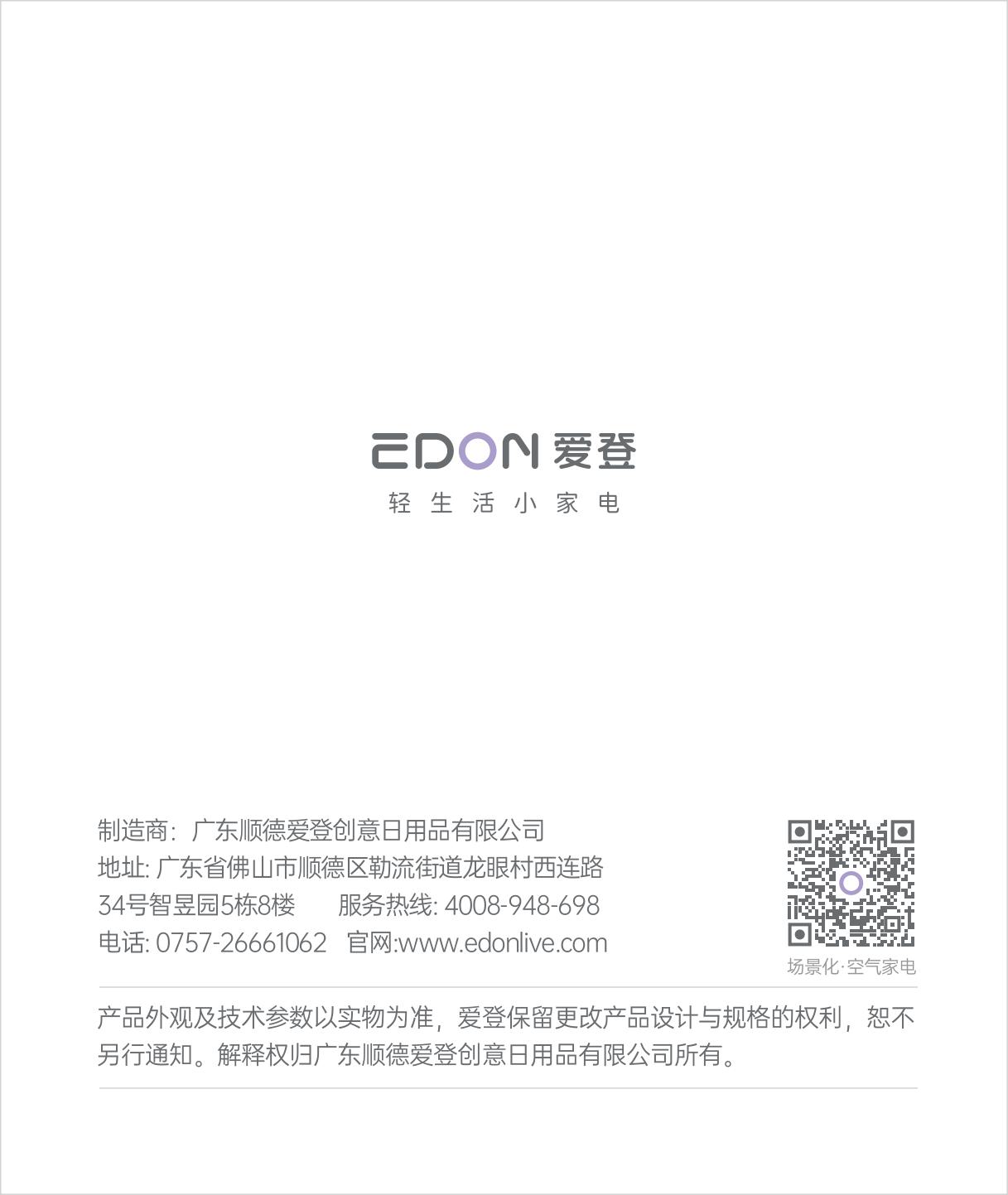 EDON 爱登

轻生活小家电

制造商：广东顺德爱登创意日用品有限公司
地址:广东省佛山市顺德区勒流街道龙眼村西连路34号智昱园5栋8楼 服务热线:4008-948-698
电话:0757-26661062 官网:www.edonlive.com

场景化·空气家电

产品外观及技术参数以实物为准，爱登保留更改产品设计与规格的权利，恕不另行通知。解释权归广东顺德爱登创意日用品有限公司所有。